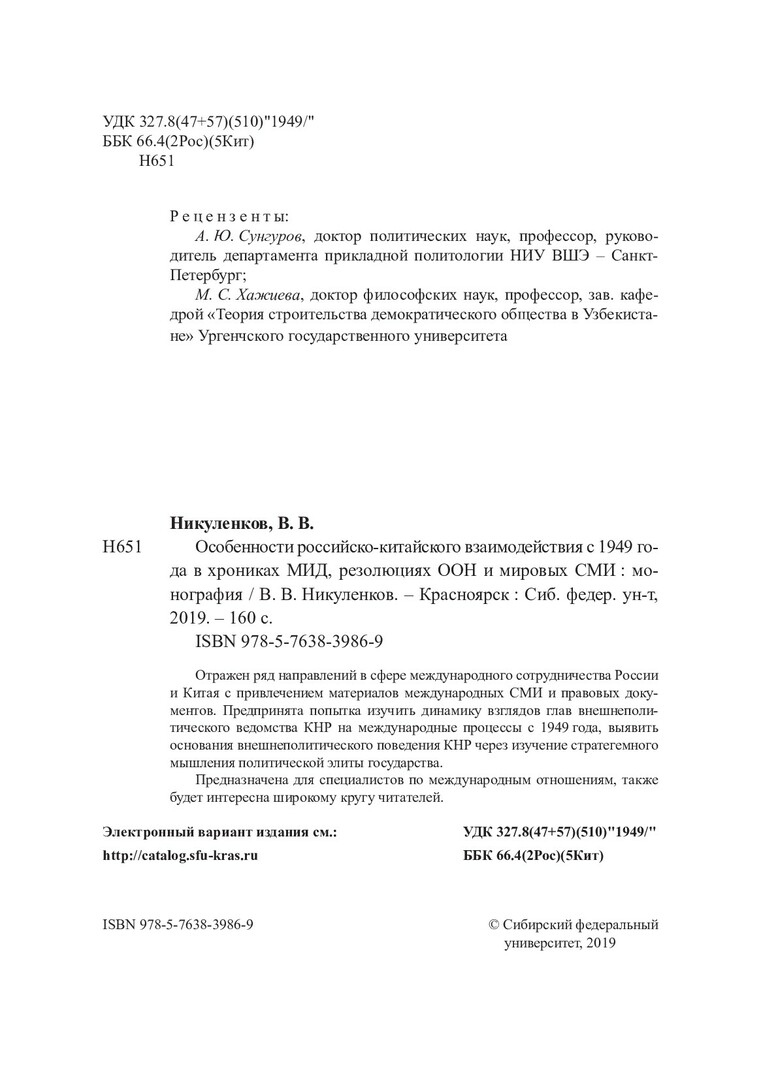 УДК 327.8(47+57)(510)"1949/"
ББК 66.4(2Рос)(5Кит)
Н651

Рецензенты:
А. Ю. Сунгуров, доктор политических наук, профессор, руководитель департамента прикладной политологии НИУ ВШЭ – Санкт-Петербург;
М. С. Хажиева, доктор философских наук, профессор, зав. кафедрой «Теория строительства демократического общества в Узбекистане» Ургенчского государственного университета

Никуленков, В. В.
Н651 Особенности российско-китайского взаимодействия с 1949 года в хрониках МИД, резолюциях ООН и мировых СМИ : монография / В. В. Никуленков. – Красноярск : Сиб. федер. ун-т, 2019. – 160 с.
ISBN 978-5-7638-3986-9

Отражен ряд направлений в сфере международного сотрудничества России и Китая с привлечением материалов международных СМИ и правовых документов. Предпринята попытка изучить динамику взглядов глав внешнеполитического ведомства КНР на международные процессы с 1949 года, выявить основания внешнеполитического поведения КНР через изучение стратегемного мышления политической элиты государства.

Предназначена для специалистов по международным отношениям, также будет интересна широкому кругу читателей.

Электронный вариант издания см.:
http://catalog.sfu-kras.ru

УДК 327.8(47+57)(510)"1949/"
ББК 66.4(2Рос)(5Кит)

ISBN 978-5-7638-3986-9

© Сибирский федеральный университет, 2019